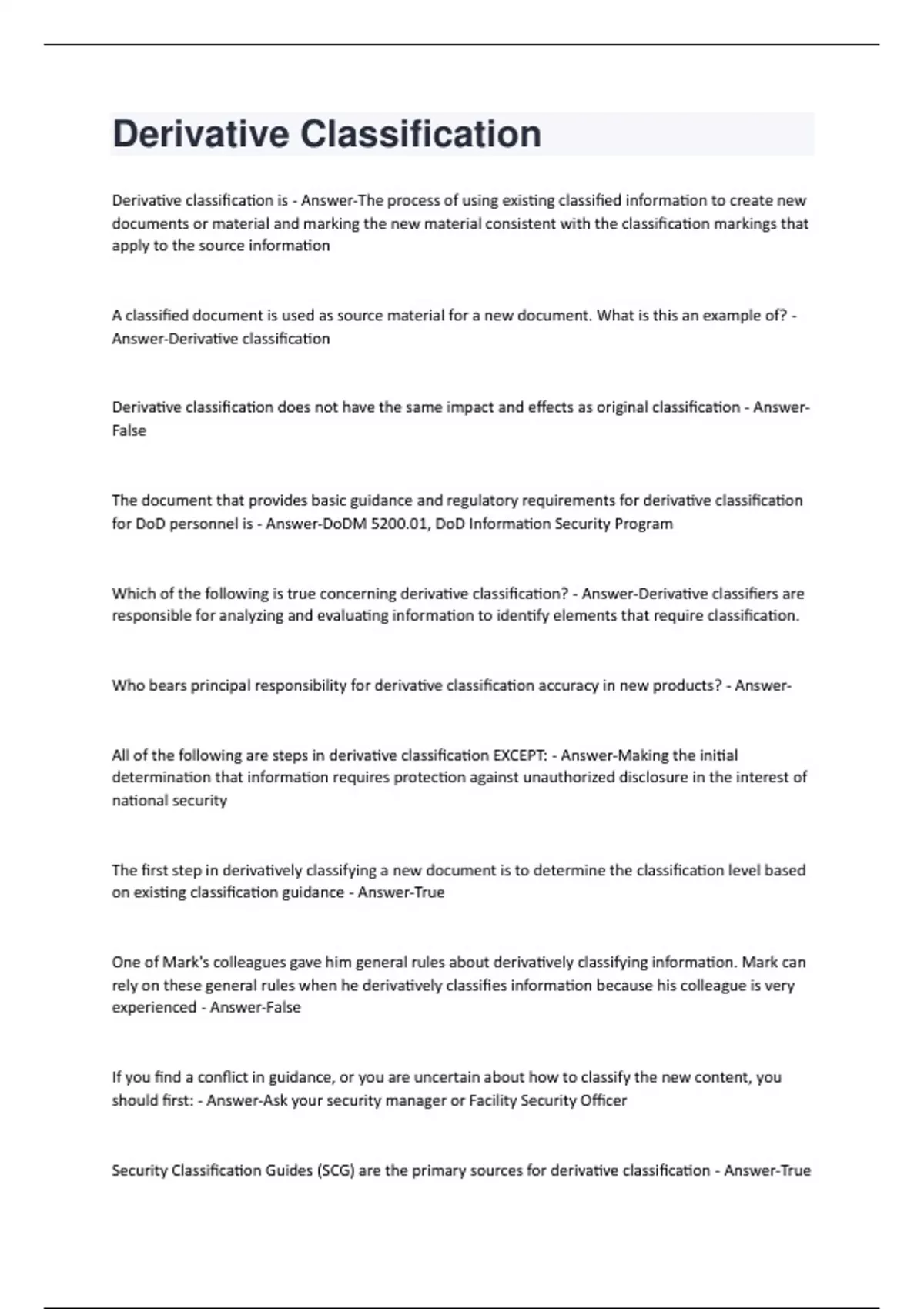 Derivative Classification

Derivative classification is - Answer-The process of using existing classified information to create new documents or material and marking the new material consistent with the classification markings that apply to the source information

A classified document is used as source material for a new document. What is this an example of? - Answer-Derivative classification

Derivative classification does not have the same impact and effects as original classification - Answer-False

The document that provides basic guidance and regulatory requirements for derivative classification for DoD personnel is - Answer-DoDM 5200.01, DoD Information Security Program

Which of the following is true concerning derivative classification? - Answer-Derivative classifiers are responsible for analyzing and evaluating information to identify elements that require classification.

Who bears principal responsibility for derivative classification accuracy in new products? - Answer-

All of the following are steps in derivative classification EXCEPT: - Answer-Making the initial determination that information requires protection against unauthorized disclosure in the interest of national security

The first step in derivatively classifying a new document is to determine the classification level based on existing classification guidance - Answer-True

One of Mark's colleagues gave him general rules about derivatively classifying information. Mark can rely on these general rules when he derivatively classifies information because his colleague is very experienced - Answer-False

If you find a conflict in guidance, or you are uncertain about how to classify the new content, you should first: - Answer-Ask your security manager or Facility Security Officer

Security Classification Guides (SCG) are the primary sources for derivative classification - Answer-True